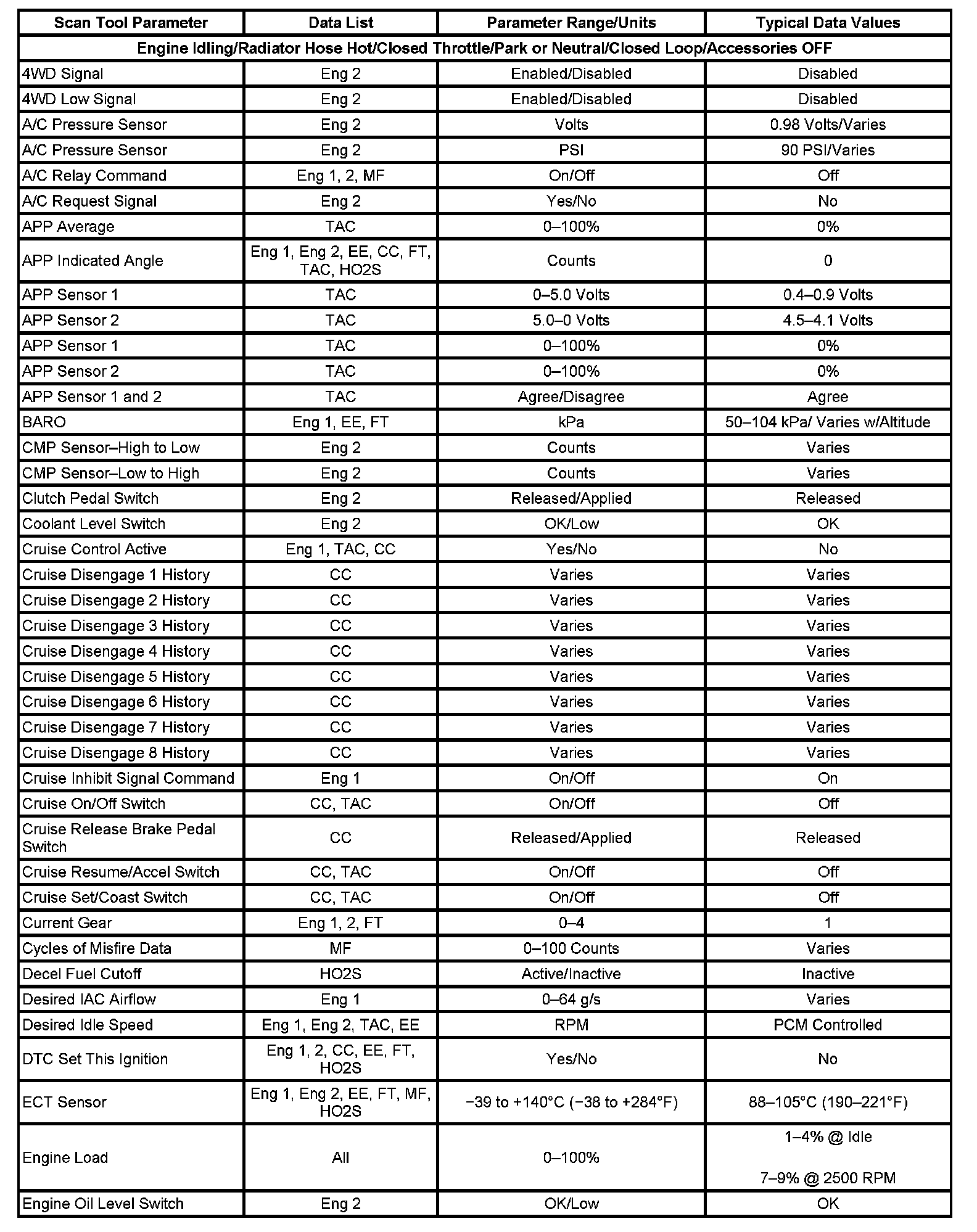 | Scan Tool Parameter | Data List | Parameter Range/Units | Typical Data Values |
|---|---|---|---|
| Engine Idling/Radiator Hose Hot/Closed Throttle/Park or Neutral/Closed Loop/Accessories OFF | | | |
| 4WD Signal | Eng 2 | Enabled/Disabled | Disabled |
| 4WD Low Signal | Eng 2 | Enabled/Disabled | Disabled |
| A/C Pressure Sensor | Eng 2 | Volts | 0.98 Volts/Varies |
| A/C Pressure Sensor | Eng 2 | PSI | 90 PSI/Varies |
| A/C Relay Command | Eng 1, 2, MF | On/Off | Off |
| A/C Request Signal | Eng 2 | Yes/No | No |
| APP Average | TAC | 0–100% | 0% |
| APP Indicated Angle | Eng 1, Eng 2, EE, CC, FT, TAC, HO2S | Counts | 0 |
| APP Sensor 1 | TAC | 0–5.0 Volts | 0.4–0.9 Volts |
| APP Sensor 2 | TAC | 5.0–0 Volts | 4.5–4.1 Volts |
| APP Sensor 1 | TAC | 0–100% | 0% |
| APP Sensor 2 | TAC | 0–100% | 0% |
| APP Sensor 1 and 2 | TAC | Agree/Disagree | Agree |
| BARO | Eng 1, EE, FT | kPa | 50–104 kPa/ Varies w/Altitude |
| CMP Sensor–High to Low | Eng 2 | Counts | Varies |
| CMP Sensor–Low to High | Eng 2 | Counts | Varies |
| Clutch Pedal Switch | Eng 2 | Released/Applied | Released |
| Coolant Level Switch | Eng 2 | OK/Low | OK |
| Cruise Control Active | Eng 1, TAC, CC | Yes/No | No |
| Cruise Disengage 1 History | CC | Varies | Varies |
| Cruise Disengage 2 History | CC | Varies | Varies |
| Cruise Disengage 3 History | CC | Varies | Varies |
| Cruise Disengage 4 History | CC | Varies | Varies |
| Cruise Disengage 5 History | CC | Varies | Varies |
| Cruise Disengage 6 History | CC | Varies | Varies |
| Cruise Disengage 7 History | CC | Varies | Varies |
| Cruise Disengage 8 History | CC | Varies | Varies |
| Cruise Inhibit Signal Command | Eng 1 | On/Off | On |
| Cruise On/Off Switch | CC, TAC | On/Off | Off |
| Cruise Release Brake Pedal Switch | CC | Released/Applied | Released |
| Cruise Resume/Accel Switch | CC, TAC | On/Off | Off |
| Cruise Set/Coast Switch | CC, TAC | On/Off | Off |
| Current Gear | Eng 1, 2, FT | 0–4 | 1 |
| Cycles of Misfire Data | MF | 0–100 Counts | Varies |
| Decel Fuel Cutoff | HO2S | Active/Inactive | Inactive |
| Desired IAC Airflow | Eng 1 | 0–64 g/s | Varies |
| Desired Idle Speed | Eng 1, Eng 2, TAC, EE | RPM | PCM Controlled |
| DTC Set This Ignition | Eng 1, 2, CC, EE, FT, HO2S | Yes/No | No |
| ECT Sensor | Eng 1, Eng 2, EE, FT, MF, HO2S | −39 to +140°C (−38 to +284°F) | 88–105°C (190–221°F) |
| Engine Load | All | 0–100% | 1–4% @ Idle 7–9% @ 2500 RPM |
| Engine Oil Level Switch | Eng 2 | OK/Low | OK |